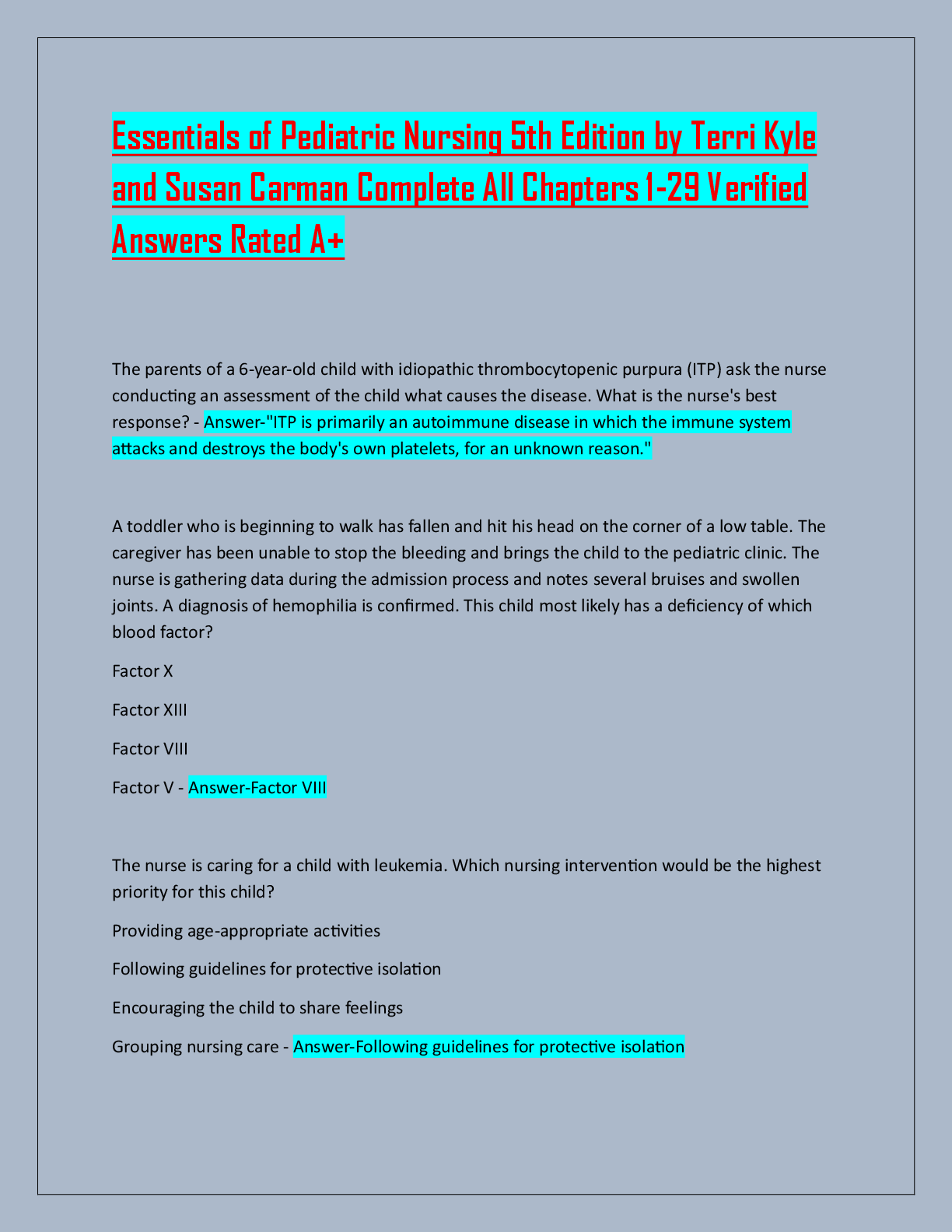 Essentials of Pediatric Nursing 5th Edition by Terri Kyle and Susan Carman Complete All Chapters 1-29 Verified Answers Rated A+

The parents of a 6-year-old child with idiopathic thrombocytopenic purpura (ITP) ask the nurse conducting an assessment of the child what causes the disease. What is the nurse's best response? - Answer-"ITP is primarily an autoimmune disease in which the immune system attacks and destroys the body's own platelets, for an unknown reason."

A toddler who is beginning to walk has fallen and hit his head on the corner of a low table. The caregiver has been unable to stop the bleeding and brings the child to the pediatric clinic. The nurse is gathering data during the admission process and notes several bruises and swollen joints. A diagnosis of hemophilia is confirmed. This child most likely has a deficiency of which blood factor?

Factor X

Factor XIII

Factor VIII

Factor V - Answer-Factor VIII

The nurse is caring for a child with leukemia. Which nursing intervention would be the highest priority for this child?

Providing age-appropriate activities

Following guidelines for protective isolation

Encouraging the child to share feelings

Grouping nursing care - Answer-Following guidelines for protective isolation